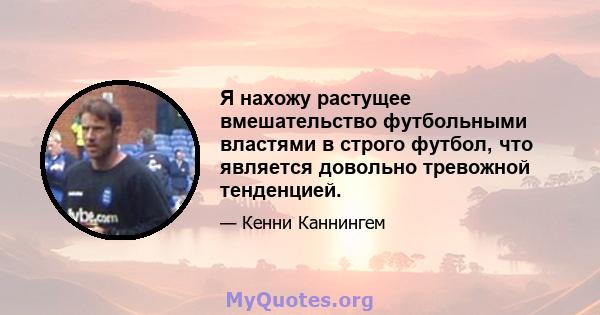 Я нахожу растущее вмешательство футбольными властями в строго футбол, что является довольно тревожной тенденцией.

— Кенни Каннингем

MyQuotes.org